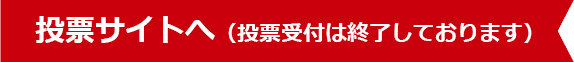 投票サイトへ（投票受付は終了しております）